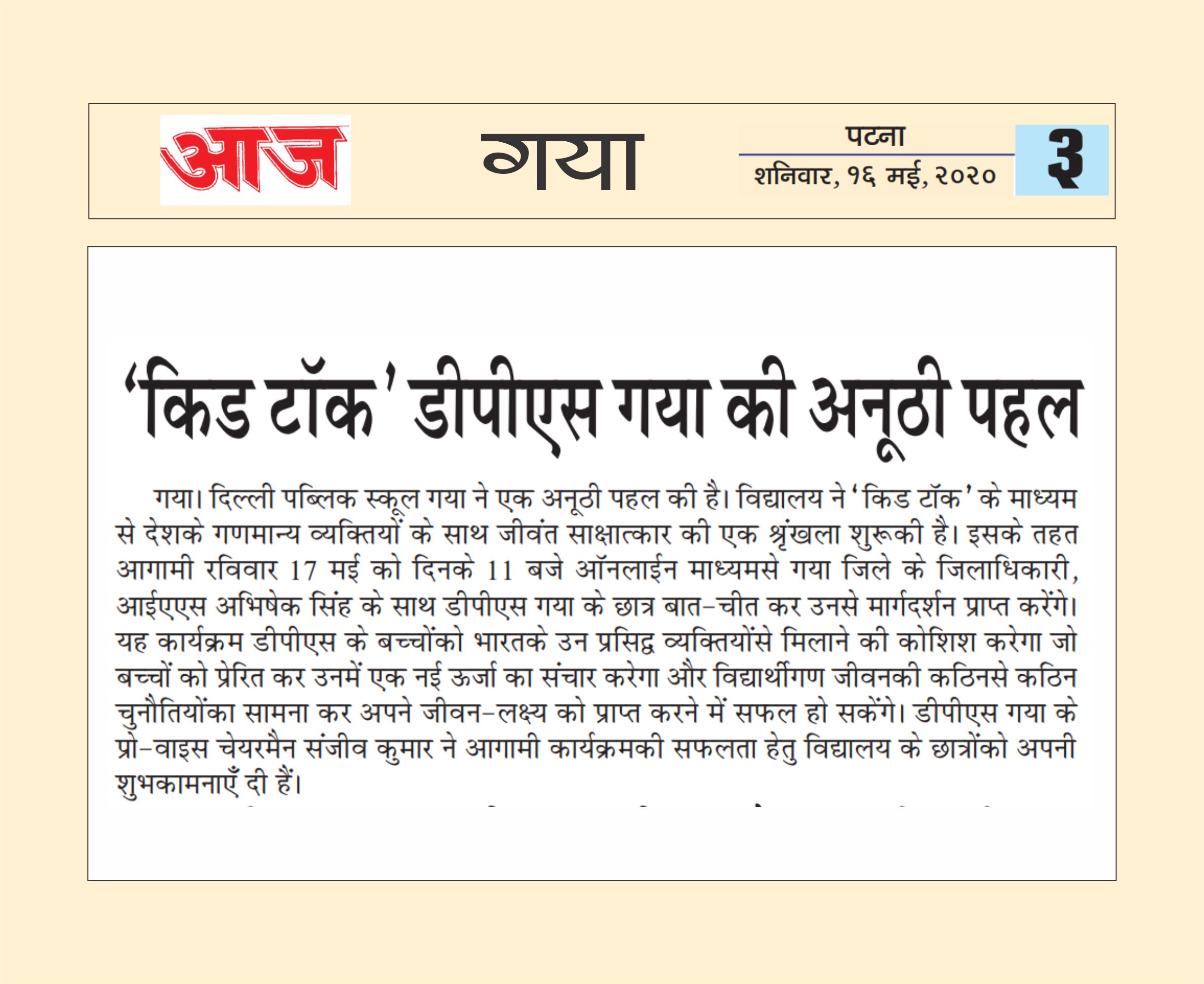 आज

गया

पटना
शनिवार, १६ मई, २०२०

3

'किड टॉक' डीपीएस गया की अनूठी पहल

गया। दिल्ली पब्लिक स्कूल गया ने एक अनूठी पहल की है। विद्यालय ने 'किड टॉक' के माध्यम से देशके गणमान्य व्यक्तियों के साथ जीवंत साक्षात्कार की एक श्रृंखला शुरूकी है। इसके तहत आगामी रविवार 17 मई को दिनके 11 बजे ऑनलाईन माध्यमसे गया जिले के जिलाधिकारी, आईएएस अभिषेक सिंह के साथ डीपीएस गया के छात्र बात-चीत कर उनसे मार्गदर्शन प्राप्त करेंगे। यह कार्यक्रम डीपीएस के बच्चोंको भारतके उन प्रसिद्ध व्यक्तियोंसे मिलाने की कोशिश करेगा जो बच्चों को प्रेरित कर उनमें एक नई ऊर्जा का संचार करेगा और विद्यार्थीगण जीवनकी कठिनसे कठिन चुनौतियोंका सामना कर अपने जीवन-लक्ष्य को प्राप्त करने में सफल हो सकेंगे। डीपीएस गया के प्रो-वाइस चेयरमैन संजीव कुमार ने आगामी कार्यक्रमकी सफलता हेतु विद्यालय के छात्रोंको अपनी शुभकामनाएँ दी हैं।